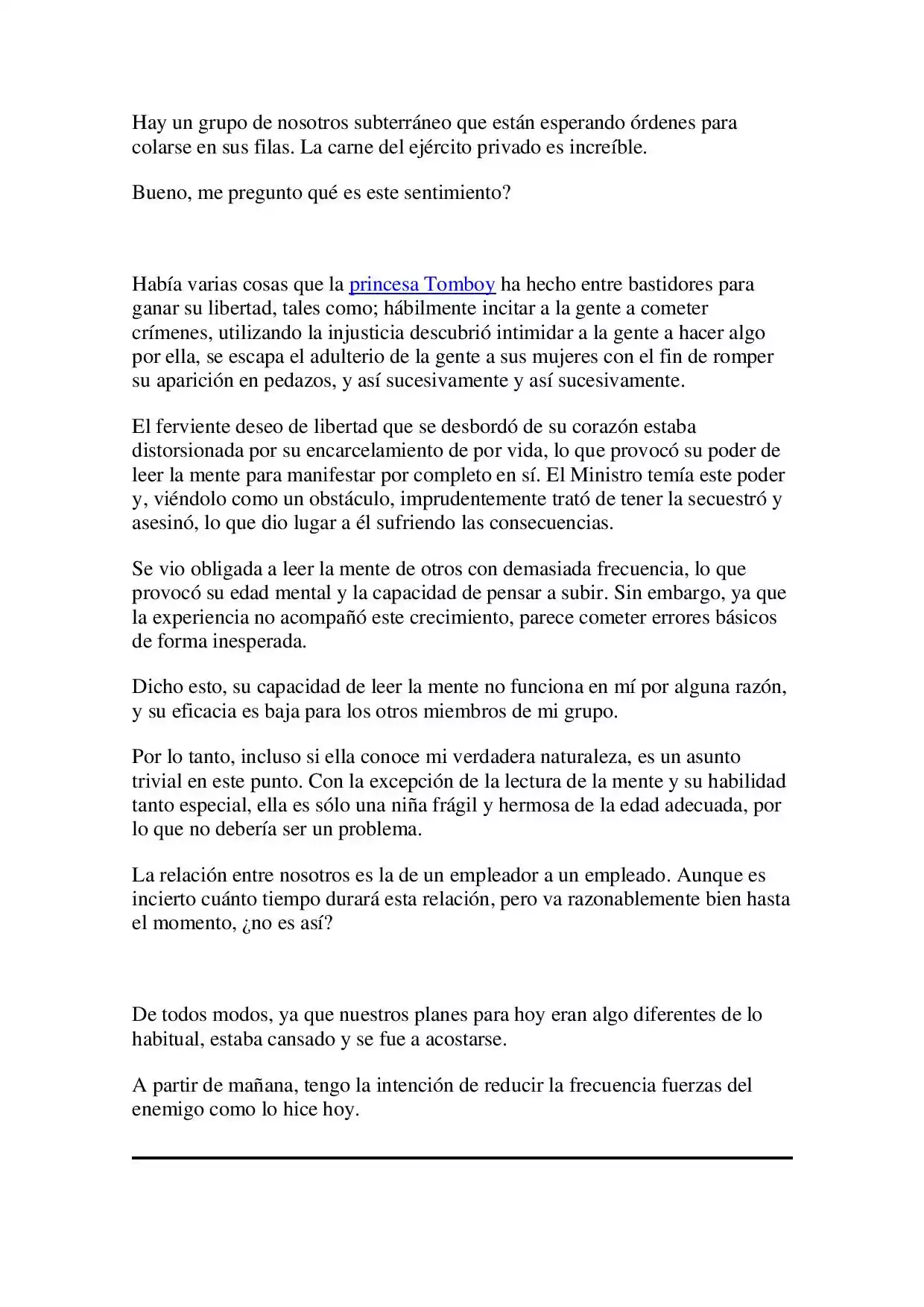 Hay un grupo de nosotros subterráneo que están esperando órdenes para colarse en sus filas. La carne del ejército privado es increíble.

Bueno, me pregunto qué es este sentimiento?

Había varias cosas que la princesa Tomboy ha hecho entre bastidores para ganar su libertad, tales como; hábilmente incitar a la gente a cometer crímenes, utilizando la injusticia descubrió intimidar a la gente a hacer algo por ella, se escapa el adulterio de la gente a sus mujeres con el fin de romper su aparición en pedazos, y así sucesivamente y así sucesivamente.

El ferviente deseo de libertad que se desbordó de su corazón estaba distorsionada por su encarcelamiento de por vida, lo que provocó su poder de leer la mente para manifestar por completo en sí. El Ministro temía este poder y, viéndolo como un obstáculo, imprudentemente trató de tener la secuestró y asesinó, lo que dio lugar a él sufriendo las consecuencias.

Se vio obligada a leer la mente de otros con demasiada frecuencia, lo que provocó su edad mental y la capacidad de pensar a subir. Sin embargo, ya que la experiencia no acompañó este crecimiento, parece cometer errores básicos de forma inesperada.

Dicho esto, su capacidad de leer la mente no funciona en mí por alguna razón, y su eficacia es baja para los otros miembros de mi grupo.

Por lo tanto, incluso si ella conoce mi verdadera naturaleza, es un asunto trivial en este punto. Con la excepción de la lectura de la mente y su habilidad tanto especial, ella es sólo una niña frágil y hermosa de la edad adecuada, por lo que no debería ser un problema.

La relación entre nosotros es la de un empleador a un empleado. Aunque es incierto cuánto tiempo durará esta relación, pero va razonablemente bien hasta el momento, ¿no es así?

De todos modos, ya que nuestros planes para hoy eran algo diferentes de lo habitual, estaba cansado y se fue a acostarse.

A partir de mañana, tengo la intención de reducir la frecuencia fuerzas del enemigo como lo hice hoy.